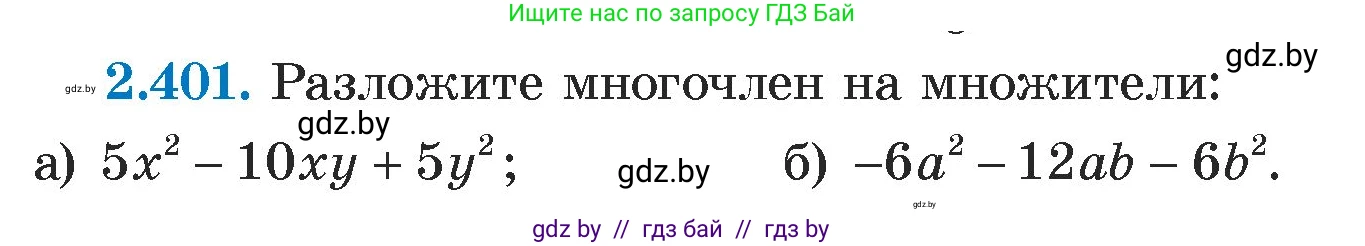 Ищите нас по запросу ГДЗ Бай

gdz.by

gdz.by **2.401.** Разложите многочлен на множители:

gdz.by

а) $5x^2 - 10xy + 5y^2$; gdz.by б) $-6a^2 - 12ab - 6b^2$.

gdz.by

gdz by // гдз бай // гдз by